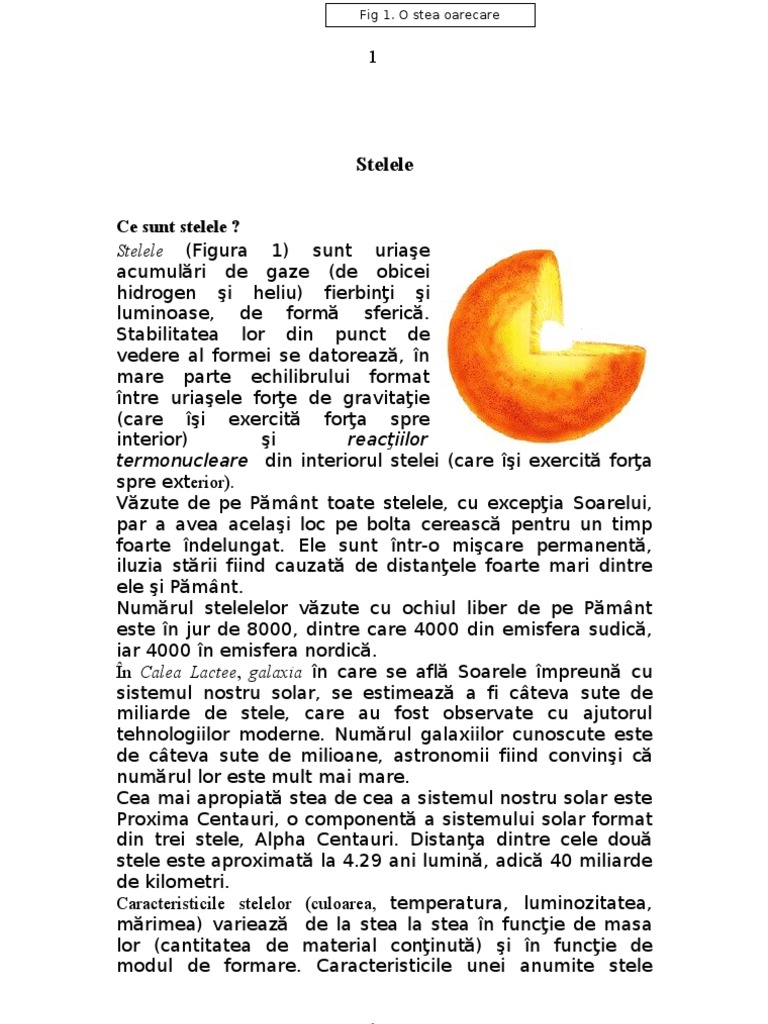 Fig 1. O stea oarecare

1

Stelele

Ce sunt stelele ?

Stelele (Figura 1) sunt uriaşe acumulări de gaze (de obicei hidrogen şi heliu) fierbinţi şi luminoase, de formă sferică. Stabilitatea lor din punct de vedere al formei se datorează, în mare parte echilibrului format între uriaşele forţe de gravitaţie (care îşi exercită forţa spre interior) şi reacţiilor termonucleare din interiorul stelei (care îşi exercită forţa spre exterior).

Văzute de pe Pământ toate stelele, cu excepţia Soarelui, par a avea acelaşi loc pe bolta cerească pentru un timp foarte îndelungat. Ele sunt într-o mişcare permanentă, iluzia stării fiind cauzată de distanţele foarte mari dintre ele şi Pământ.

Numărul stelelelor văzute cu ochiul liber de pe Pământ este în jur de 8000, dintre care 4000 din emisfera sudică, iar 4000 în emisfera nordică.

În Calea Lactee, galaxia în care se află Soarele împreună cu sistemul nostru solar, se estimează a fi câteva sute de miliarde de stele, care au fost observate cu ajutorul tehnologiilor moderne. Numărul galaxiilor cunoscute este de câteva sute de milioane, astronomii fiind convinşi că numărul lor este mult mai mare.

Cea mai apropiată stea de cea a sistemul nostru solar este Proxima Centauri, o componentă a sistemului solar format din trei stele, Alpha Centauri. Distanţa dintre cele două stele este aproximată la 4.29 ani lumină, adică 40 miliarde de kilometri.

Caracteristicile stelelor (culoarea, temperatura, luminozitatea, mărimea) variează de la stea la stea în funcţie de masa lor (cantitatea de material conţinută) şi în funcţie de modul de formare. Caracteristicile unei anumite stele